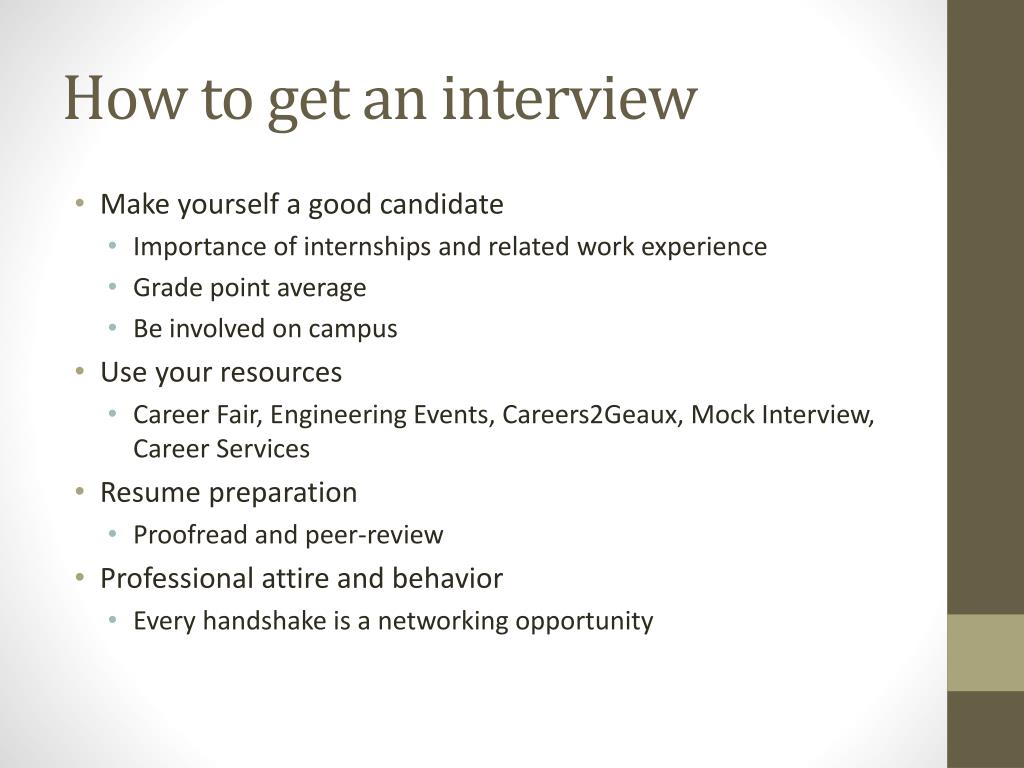 How to get an interview

• Make yourself a good candidate
  • Importance of internships and related work experience
  • Grade point average
  • Be involved on campus
• Use your resources
  • Career Fair, Engineering Events, Careers2Geaux, Mock Interview, Career Services
• Resume preparation
  • Proofread and peer-review
• Professional attire and behavior
  • Every handshake is a networking opportunity